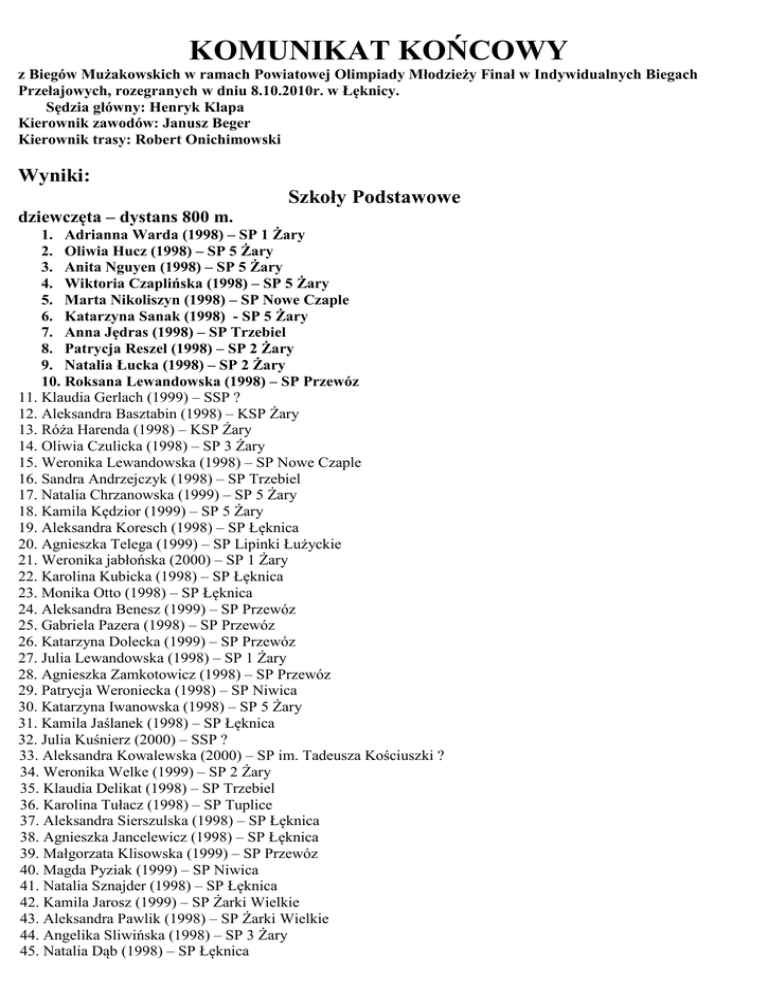 KOMUNIKAT KOŃCOWY

z Biegów Mużakowskich w ramach Powiatowej Olimpiady Młodzieży Finał w Indywidualnych Biegach Przełajowych, rozegranych w dniu 8.10.2010r. w Łęknicy.
Sędzia główny: Henryk Klapa
Kierownik zawodów: Janusz Beger
Kierownik trasy: Robert Onichimowski

Wyniki:

Szkoły Podstawowe

dziewczęta – dystans 800 m.
1. Adrianna Warda (1998) – SP 1 Żary
2. Oliwia Hucz (1998) – SP 5 Żary
3. Anita Nguyen (1998) – SP 5 Żary
4. Wiktoria Czaplińska (1998) – SP 5 Żary
5. Marta Nikoliszyn (1998) – SP Nowe Czaple
6. Katarzyna Sanak (1998) - SP 5 Żary
7. Anna Jędras (1998) – SP Trzebiel
8. Patrycja Reszel (1998) – SP 2 Żary
9. Natalia Łucka (1998) – SP 2 Żary
10. Roksana Lewandowska (1998) – SP Przewóz
11. Klaudia Gerlach (1999) – SSP ?
12. Aleksandra Basztabin (1998) – KSP Żary
13. Róża Harenda (1998) – KSP Żary
14. Oliwia Czulicka (1998) – SP 3 Żary
15. Weronika Lewandowska (1998) – SP Nowe Czaple
16. Sandra Andrzejczyk (1998) – SP Trzebiel
17. Natalia Chrzanowska (1999) – SP 5 Żary
18. Kamila Kędzior (1999) – SP 5 Żary
19. Aleksandra Koresch (1998) – SP Łęknica
20. Agnieszka Telega (1999) – SP Lipinki Łużyckie
21. Weronika jabłońska (2000) – SP 1 Żary
22. Karolina Kubicka (1998) – SP Łęknica
23. Monika Otto (1998) – SP Łęknica
24. Aleksandra Benesz (1999) – SP Przewóz
25. Gabriela Pazera (1998) – SP Przewóz
26. Katarzyna Dolecka (1999) – SP Przewóz
27. Julia Lewandowska (1998) – SP 1 Żary
28. Agnieszka Zamkotowicz (1998) – SP Przewóz
29. Patrycja Weroniecka (1998) – SP Niwica
30. Katarzyna Iwanowska (1998) – SP 5 Żary
31. Kamila Jaślanek (1998) – SP Łęknica
32. Julia Kuśnierz (2000) – SSP ?
33. Aleksandra Kowalewska (2000) – SP im. Tadeusza Kościuszki ?
34. Weronika Welke (1999) – SP 2 Żary
35. Klaudia Delikat (1998) – SP Trzebiel
36. Karolina Tułacz (1998) – SP Tuplice
37. Aleksandra Sierszulska (1998) – SP Łęknica
38. Agnieszka Jancelewicz (1998) – SP Łęknica
39. Małgorzata Klisowska (1999) – SP Przewóz
40. Magda Pyziak (1999) – SP Niwica
41. Natalia Sznajder (1998) – SP Łęknica
42. Kamila Jarosz (1999) – SP Żarki Wielkie
43. Aleksandra Pawlik (1998) – SP Żarki Wielkie
44. Angelika Sliwińska (1998) – SP 3 Żary
45. Natalia Dąb (1998) – SP Łęknica